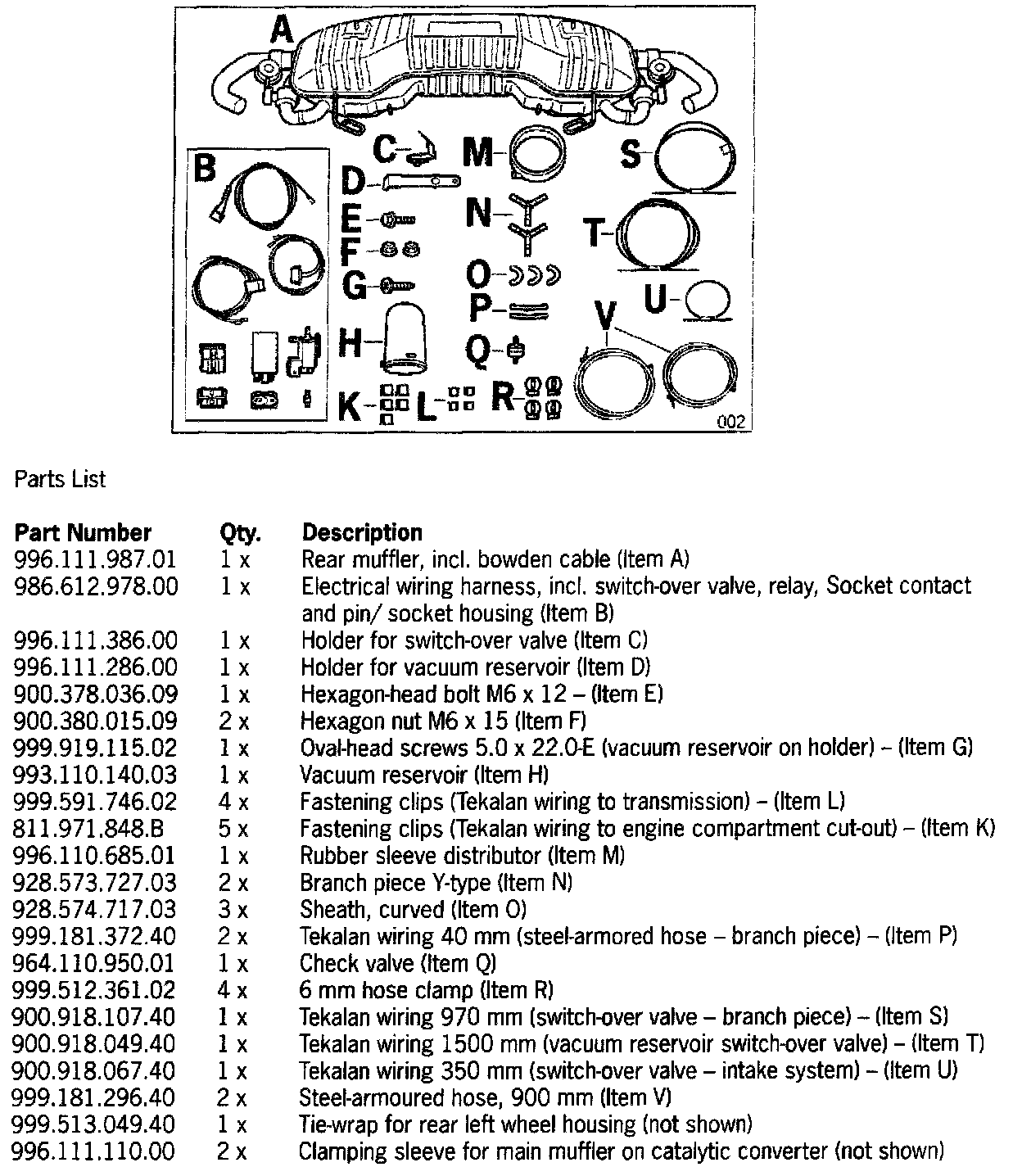 A

B

C

D

E

F

G

H

K

L

M

N

O

P

Q

R

S

T

U

V

002

Parts List

| Part Number | Qty. | Description |
|---|---|---|
| 996.111.987.01 | 1 x | Rear muffler, incl. bowden cable (Item A) |
| 986.612.978.00 | 1 x | Electrical wiring harness, incl. switch-over valve, relay, Socket contact and pin/ socket housing (Item B) |
| 996.111.386.00 | 1 x | Holder for switch-over valve (Item C) |
| 996.111.286.00 | 1 x | Holder for vacuum reservoir (Item D) |
| 900.378.036.09 | 1 x | Hexagon-head bolt M6 x 12 – (Item E) |
| 900.380.015.09 | 2 x | Hexagon nut M6 x 15 (Item F) |
| 999.919.115.02 | 1 x | Oval-head screws 5.0 x 22.0-E (vacuum reservoir on holder) – (Item G) |
| 993.110.140.03 | 1 x | Vacuum reservoir (Item H) |
| 999.591.746.02 | 4 x | Fastening clips (Tekalan wiring to transmission) – (Item L) |
| 811.971.848.B | 5 x | Fastening clips (Tekalan wiring to engine compartment cut-out) – (Item K) |
| 996.110.685.01 | 1 x | Rubber sleeve distributor (Item M) |
| 928.573.727.03 | 2 x | Branch piece Y-type (Item N) |
| 928.574.717.03 | 3 x | Sheath, curved (Item O) |
| 999.181.372.40 | 2 x | Tekalan wiring 40 mm (steel-armored hose – branch piece) – (Item P) |
| 964.110.950.01 | 1 x | Check valve (Item Q) |
| 999.512.361.02 | 4 x | 6 mm hose clamp (Item R) |
| 900.918.107.40 | 1 x | Tekalan wiring 970 mm (switch-over valve – branch piece) – (Item S) |
| 900.918.049.40 | 1 x | Tekalan wiring 1500 mm (vacuum reservoir switch-over valve) – (Item T) |
| 900.918.067.40 | 1 x | Tekalan wiring 350 mm (switch-over valve – intake system) – (Item U) |
| 999.181.296.40 | 2 x | Steel-armoured hose, 900 mm (Item V) |
| 999.513.049.40 | 1 x | Tie-wrap for rear left wheel housing (not shown) |
| 996.111.110.00 | 2 x | Clamping sleeve for main muffler on catalytic converter (not shown) |